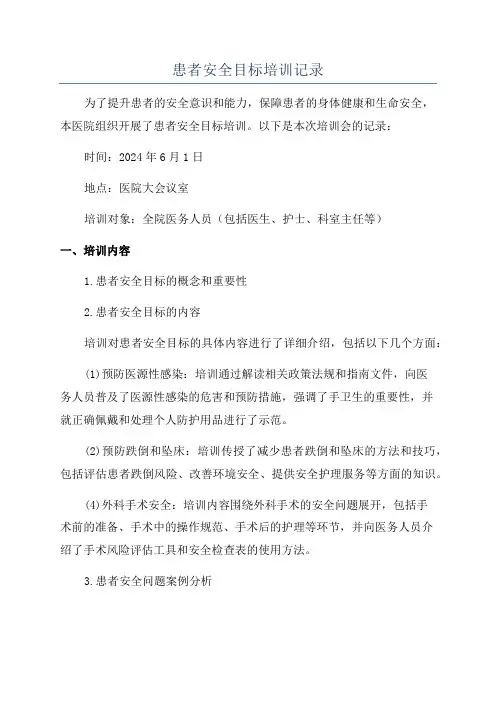 患者安全目标培训记录

为了提升患者的安全意识和能力，保障患者的身体健康和生命安全，本医院组织开展了患者安全目标培训。以下是本次培训会的记录：

时间：2024年6月1日

地点：医院大会议室

培训对象：全院医务人员（包括医生、护士、科室主任等）

一、培训内容

1.患者安全目标的概念和重要性

2.患者安全目标的内容

培训对患者安全目标的具体内容进行了详细介绍，包括以下几个方面：

(1)预防医源性感染：培训通过解读相关政策法规和指南文件，向医务人员普及了医源性感染的危害和预防措施，强调了手卫生的重要性，并就正确佩戴和处理个人防护用品进行了示范。

(2)预防跌倒和坠床：培训传授了减少患者跌倒和坠床的方法和技巧，包括评估患者跌倒风险、改善环境安全、提供安全护理服务等方面的知识。

(4)外科手术安全：培训内容围绕外科手术的安全问题展开，包括手术前的准备、手术中的操作规范、手术后的护理等环节，并向医务人员介绍了手术风险评估工具和安全检查表的使用方法。

3.患者安全问题案例分析